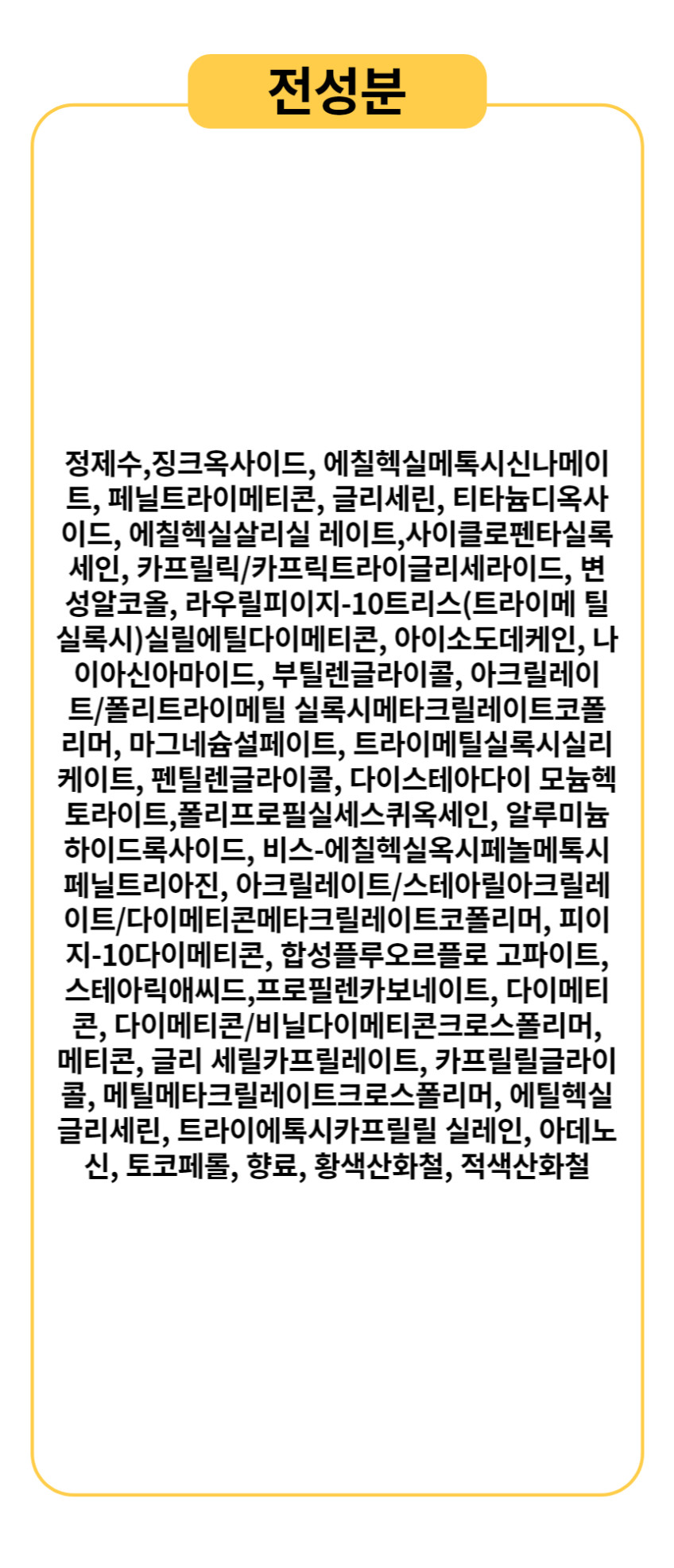 전성분

정제수,징크옥사이드, 에칠헥실메톡시신나메이트, 페닐트라이메티콘, 글리세린, 티타늄디옥사이드, 에칠헥실살리실 레이트,사이클로펜타실록세인, 카프릴릭/카프릭트라이글리세라이드, 변성알코올, 라우릴피이지-10트리스(트라이메 틸실록시)실릴에틸다이메티콘, 아이소도데케인, 나이아신아마이드, 부틸렌글라이콜, 아크릴레이트/폴리트라이메틸 실록시메타크릴레이트코폴리머, 마그네슘설페이트, 트라이메틸실록시실리케이트, 펜틸렌글라이콜, 다이스테아다이 모늄헥토라이트,폴리프로필실세스퀴옥세인, 알루미늄하이드록사이드, 비스-에칠헥실옥시페놀메톡시페닐트리아진, 아크릴레이트/스테아릴아크릴레이트/다이메티콘메타크릴레이트코폴리머, 피이지-10다이메티콘, 합성플루오르플로 고파이트, 스테아릭애씨드,프로필렌카보네이트, 다이메티콘, 다이메티콘/비닐다이메티콘크로스폴리머, 메티콘, 글리 세릴카프릴레이트, 카프릴릴글라이콜, 메틸메타크릴레이트크로스폴리머, 에틸헥실글리세린, 트라이에톡시카프릴릴 실레인, 아데노신, 토코페롤, 향료, 황색산화철, 적색산화철